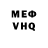 МЕФ
VHQ